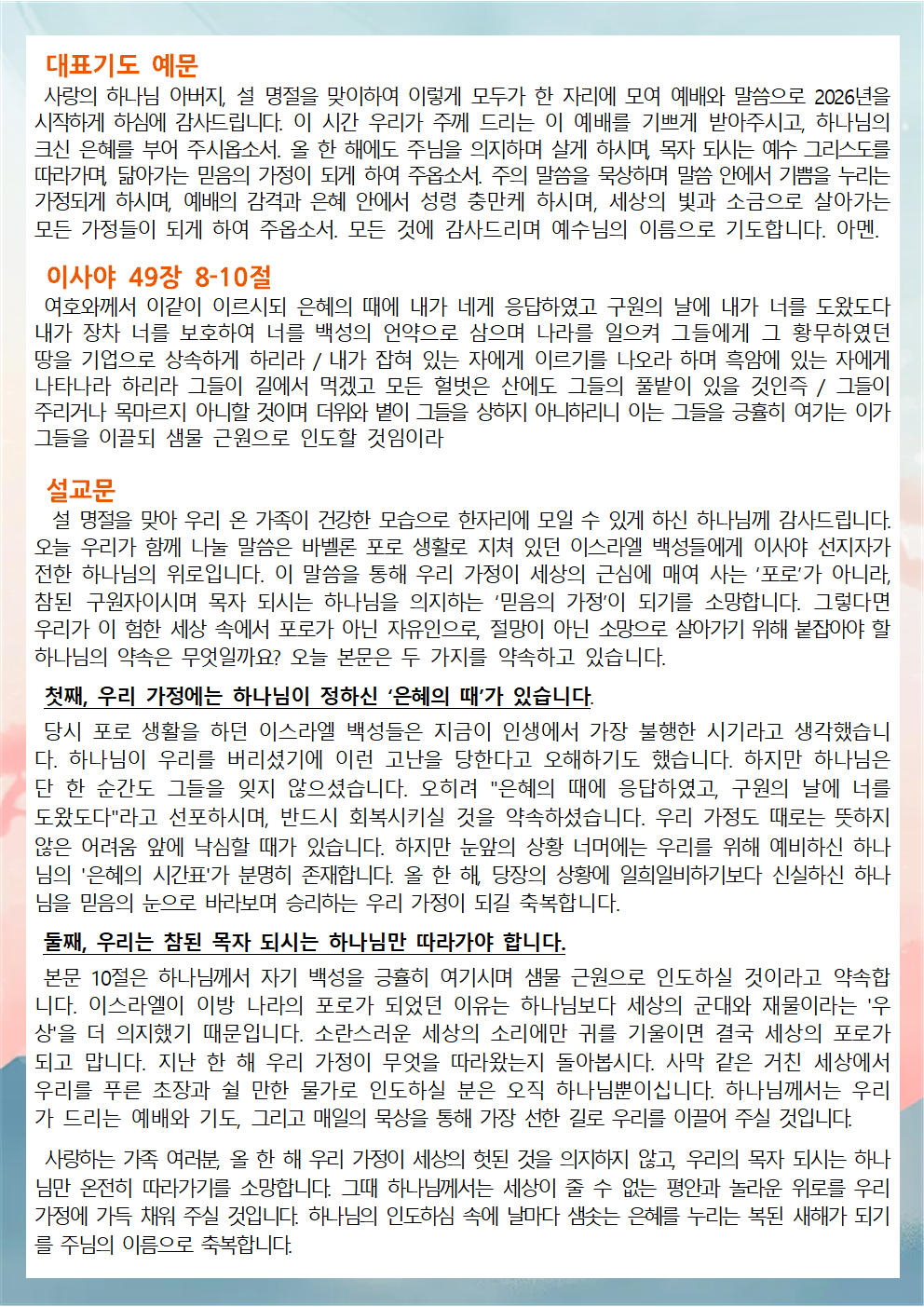 대표기도 예문

사랑의 하나님 아버지, 설 명절을 맞이하여 이렇게 모두가 한 자리에 모여 예배와 말씀으로 2026년을 시작하게 하심에 감사드립니다. 이 시간 우리가 주께 드리는 이 예배를 기쁘게 받아주시고, 하나님의 크신 은혜를 부어 주시옵소서. 올 한 해에도 주님을 의지하며 살게 하시며, 목자 되시는 예수 그리스도를 따라가며, 닮아가는 믿음의 가정이 되게 하여 주옵소서. 주의 말씀을 묵상하며 말씀 안에서 기쁨을 누리는 가정되게 하시며, 예배의 감격과 은혜 안에서 성령 충만케 하시며, 세상의 빛과 소금으로 살아가는 모든 가정들이 되게 하여 주옵소서. 모든 것에 감사드리며 예수님의 이름으로 기도합니다. 아멘.

이사야 49장 8-10절

여호와께서 이같이 이르시되 은혜의 때에 내가 네게 응답하였고 구원의 날에 내가 너를 도왔도다 내가 장차 너를 보호하여 너를 백성의 언약으로 삼으며 나라를 일으켜 그들에게 그 황무하였던 땅을 기업으로 상속하게 하리라 / 내가 잡혀 있는 자에게 이르기를 나오라 하며 흑암에 있는 자에게 나타나라 하리라 그들이 길에서 먹겠고 모든 헐벗은 산에도 그들의 풀밭이 있을 것인즉 / 그들이 주리거나 목마르지 아니할 것이며 더위와 볕이 그들을 상하지 아니하리니 이는 그들을 긍휼히 여기는 이가 그들을 이끌되 샘물 근원으로 인도할 것임이라

설교문

설 명절을 맞아 우리 온 가족이 건강한 모습으로 한자리에 모일 수 있게 하신 하나님께 감사드립니다. 오늘 우리가 함께 나눌 말씀은 바벨론 포로 생활로 지쳐 있던 이스라엘 백성들에게 이사야 선지자가 전한 하나님의 위로입니다. 이 말씀을 통해 우리 가정이 세상의 근심에 매여 사는 '포로'가 아니라, 참된 구원자이시며 목자 되시는 하나님을 의지하는 '믿음의 가정'이 되기를 소망합니다. 그렇다면 우리가 이 험한 세상 속에서 포로가 아닌 자유인으로, 절망이 아닌 소망으로 살아가기 위해 붙잡아야 할 하나님의 약속은 무엇일까요? 오늘 본문은 두 가지를 약속하고 있습니다.

첫째, 우리 가정에는 하나님이 정하신 '은혜의 때'가 있습니다.

당시 포로 생활을 하던 이스라엘 백성들은 지금이 인생에서 가장 불행한 시기라고 생각했습니다. 하나님이 우리를 버리셨기에 이런 고난을 당한다고 오해하기도 했습니다. 하지만 하나님은 단 한 순간도 그들을 잊지 않으셨습니다. 오히려 "은혜의 때에 응답하였고, 구원의 날에 너를 도왔도다"라고 선포하시며, 반드시 회복시키실 것을 약속하셨습니다. 우리 가정도 때로는 뜻하지 않은 어려움 앞에 낙심할 때가 있습니다. 하지만 눈앞의 상황 너머에는 우리를 위해 예비하신 하나님의 '은혜의 시간표'가 분명히 존재합니다. 올 한 해, 당장의 상황에 일희일비하기보다 신실하신 하나님을 믿음의 눈으로 바라보며 승리하는 우리 가정이 되길 축복합니다.

둘째, 우리는 참된 목자 되시는 하나님만 따라가야 합니다.

본문 10절은 하나님께서 자기 백성을 긍휼히 여기시며 샘물 근원으로 인도하실 것이라고 약속합니다. 이스라엘이 이방 나라의 포로가 되었던 이유는 하나님보다 세상의 군대와 재물이라는 '우상'을 더 의지했기 때문입니다. 소란스러운 세상의 소리에만 귀를 기울이면 결국 세상의 포로가 되고 맙니다. 지난 한 해 우리 가정이 무엇을 따라왔는지 돌아봅시다. 사막 같은 거친 세상에서 우리를 푸른 초장과 쉴 만한 물가로 인도하실 분은 오직 하나님뿐이십니다. 하나님께서는 우리가 드리는 예배와 기도, 그리고 매일의 묵상을 통해 가장 선한 길로 우리를 이끌어 주실 것입니다.

사랑하는 가족 여러분, 올 한 해 우리 가정이 세상의 헛된 것을 의지하지 않고, 우리의 목자 되시는 하나님만 온전히 따라가기를 소망합니다. 그때 하나님께서는 세상이 줄 수 없는 평안과 놀라운 위로를 우리 가정에 가득 채워 주실 것입니다. 하나님의 인도하심 속에 날마다 샘솟는 은혜를 누리는 복된 새해가 되기를 주님의 이름으로 축복합니다.